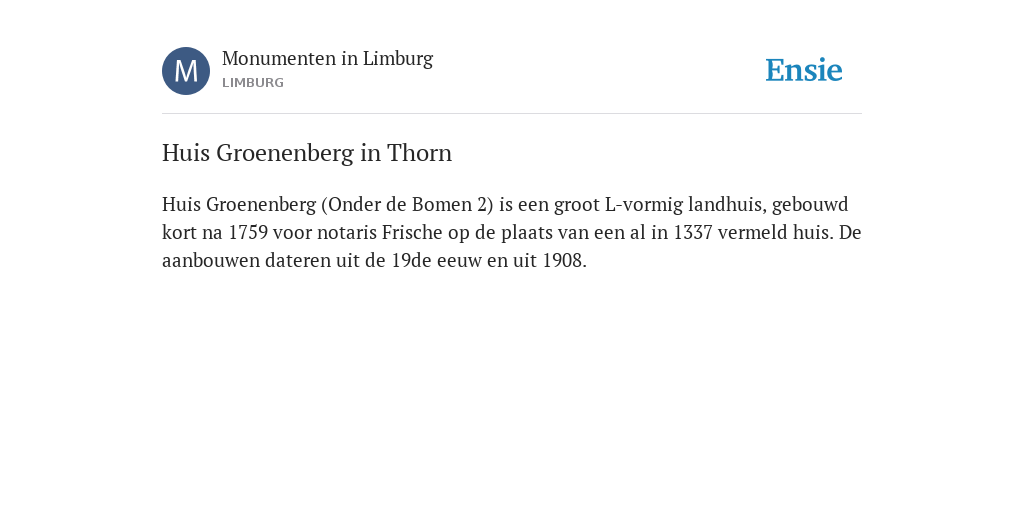 M

Monumenten in Limburg
LIMBURG

Ensie

Huis Groenenberg in Thorn

Huis Groenenberg (Onder de Bomen 2) is een groot L-vormig landhuis, gebouwd kort na 1759 voor notaris Frische op de plaats van een al in 1337 vermeld huis. De aanbouwen dateren uit de 19de eeuw en uit 1908.